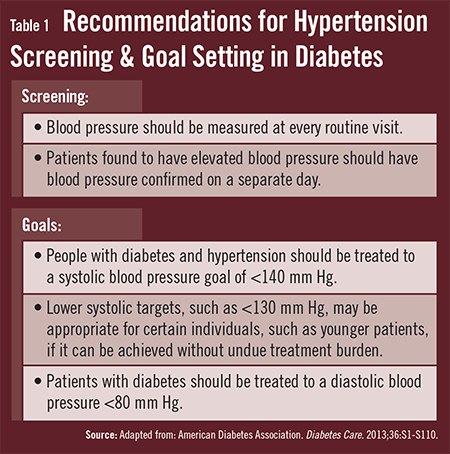 Table 1 Recommendations for Hypertension Screening & Goal Setting in Diabetes

Screening:

• Blood pressure should be measured at every routine visit.

• Patients found to have elevated blood pressure should have blood pressure confirmed on a separate day.

Goals:

• People with diabetes and hypertension should be treated to a systolic blood pressure goal of <140 mm Hg.

• Lower systolic targets, such as <130 mm Hg, may be appropriate for certain individuals, such as younger patients, if it can be achieved without undue treatment burden.

• Patients with diabetes should be treated to a diastolic blood pressure <80 mm Hg.

Source: Adapted from: American Diabetes Association. Diabetes Care. 2013;36:S1-S110.